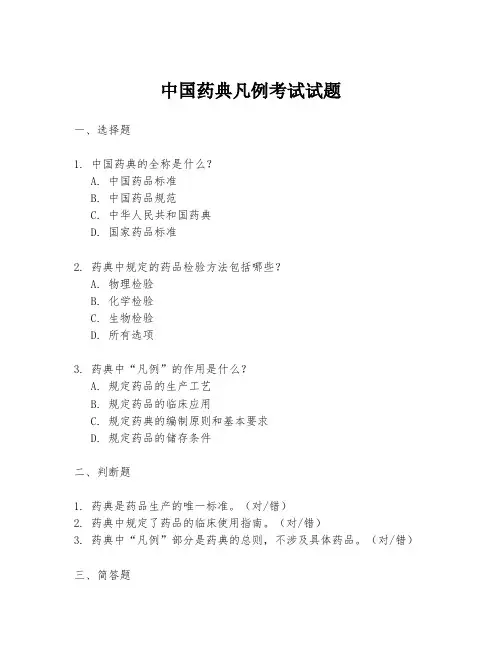 中国药典凡例考试试题

一、选择题

1. 中国药典的全称是什么？
A. 中国药品标准
B. 中国药品规范
C. 中华人民共和国药典
D. 国家药品标准

2. 药典中规定的药品检验方法包括哪些？
A. 物理检验
B. 化学检验
C. 生物检验
D. 所有选项

3. 药典中“凡例”的作用是什么？
A. 规定药品的生产工艺
B. 规定药品的临床应用
C. 规定药典的编制原则和基本要求
D. 规定药品的储存条件

二、判断题

1. 药典是药品生产的唯一标准。（对/错）
2. 药典中规定了药品的临床使用指南。（对/错）
3. 药典中“凡例”部分是药典的总则，不涉及具体药品。（对/错）

三、简答题